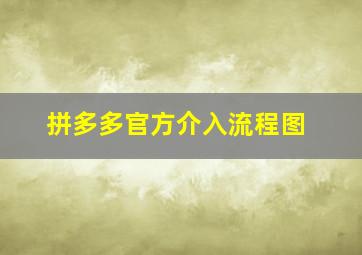 拼多多官方介入流程图